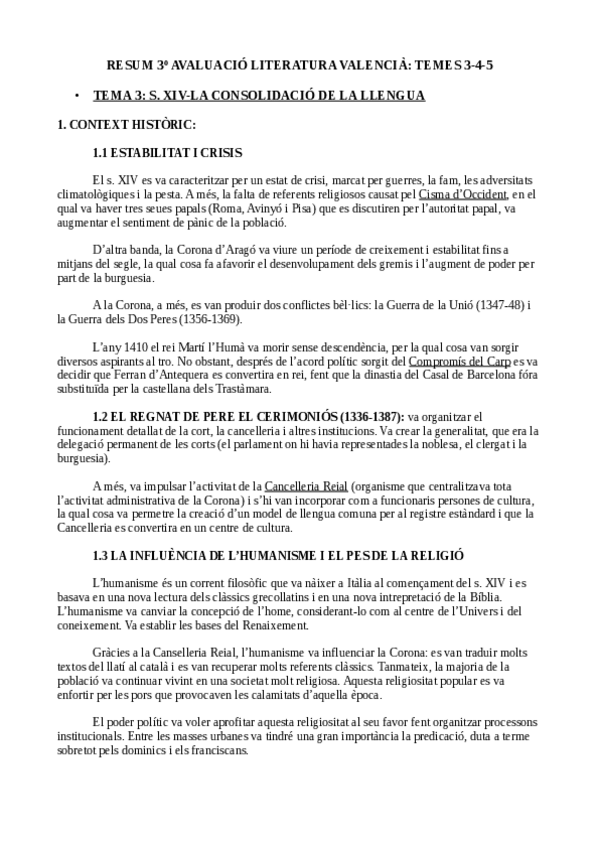 RESUM 3º AVALUACIÓ LITERATURA VALENCIÀ: TEMES 3-4-5

• TEMA 3: S. XIV-LA CONSOLIDACIÓ DE LA LLENGUA

1. CONTEXT HISTÒRIC:

1.1 ESTABILITAT I CRISIS

El s. XIV es va caracteritzar per un estat de crisi, marcat per guerres, la fam, les adversitats climatològiques i la pesta. A més, la falta de referents religiosos causat pel Cisma d'Occident, en el qual va haver tres seues papals (Roma, Avinyó i Pisa) que es discutiren per l'autoritat papal, va augmentar el sentiment de pànic de la població.

D'altra banda, la Corona d'Aragó va viure un període de creixement i estabilitat fins a mitjans del segle, la qual cosa fa afavorir el desenvolupament dels gremis i l'augment de poder per part de la burguesia.

A la Corona, a més, es van produir dos conflictes bèl·lics: la Guerra de la Unió (1347-48) i la Guerra dels Dos Peres (1356-1369).

L'any 1410 el rei Martí l'Humà va morir sense descendència, per la qual cosa van sorgir diversos aspirants al tro. No obstant, després de l'acord polític sorgit del Compromís del Carp es va decidir que Ferran d'Antequera es convertira en rei, fent que la dinastia del Casal de Barcelona fóra substituïda per la castellana dels Trastàmara.

1.2 EL REGNAT DE PERE EL CERIMONIÓS (1336-1387): va organitzar el funcionament detallat de la cort, la cancelleria i altres institucions. Va crear la generalitat, que era la delegació permanent de les corts (el parlament on hi havia representades la noblesa, el clergat i la burguesia).

A més, va impulsar l'activitat de la Cancelleria Reial (organisme que centralitzava tota l'activitat administrativa de la Corona) i s'hi van incorporar com a funcionaris persones de cultura, la qual cosa va permetre la creació d'un model de llengua comuna per al registre estàndard i que la Cancelleria es convertira en un centre de cultura.

1.3 LA INFLUÈNCIA DE L'HUMANISME I EL PES DE LA RELIGIÓ

L'humanisme és un corrent filosòfic que va nàixer a Itàlia al començament del s. XIV i es basava en una nova lectura dels clàssics grecollatins i en una nova intrepretació de la Bíblia. L'humanisme va canviar la concepció de l'home, considerant-lo com al centre de l'Univers i del coneixement. Va establir les bases del Renaixement.

Gràcies a la Canselleria Reial, l'humanisme va influenciar la Corona: es van traduir molts textos del llatí al català i es van recuperar molts referents clàssics. Tanmateix, la majoria de la població va continuar vivint en una societat molt religiosa. Aquesta religiositat popular es va enfortir per les pors que provocaven les calamitats d'aquella època.

El poder polític va voler aprofitar aquesta religiositat al seu favor fent organitzar processons institucionals. Entre les masses urbanes va tindré una gran importància la predicació, duta a terme sobretot pels dominics i els franciscans.